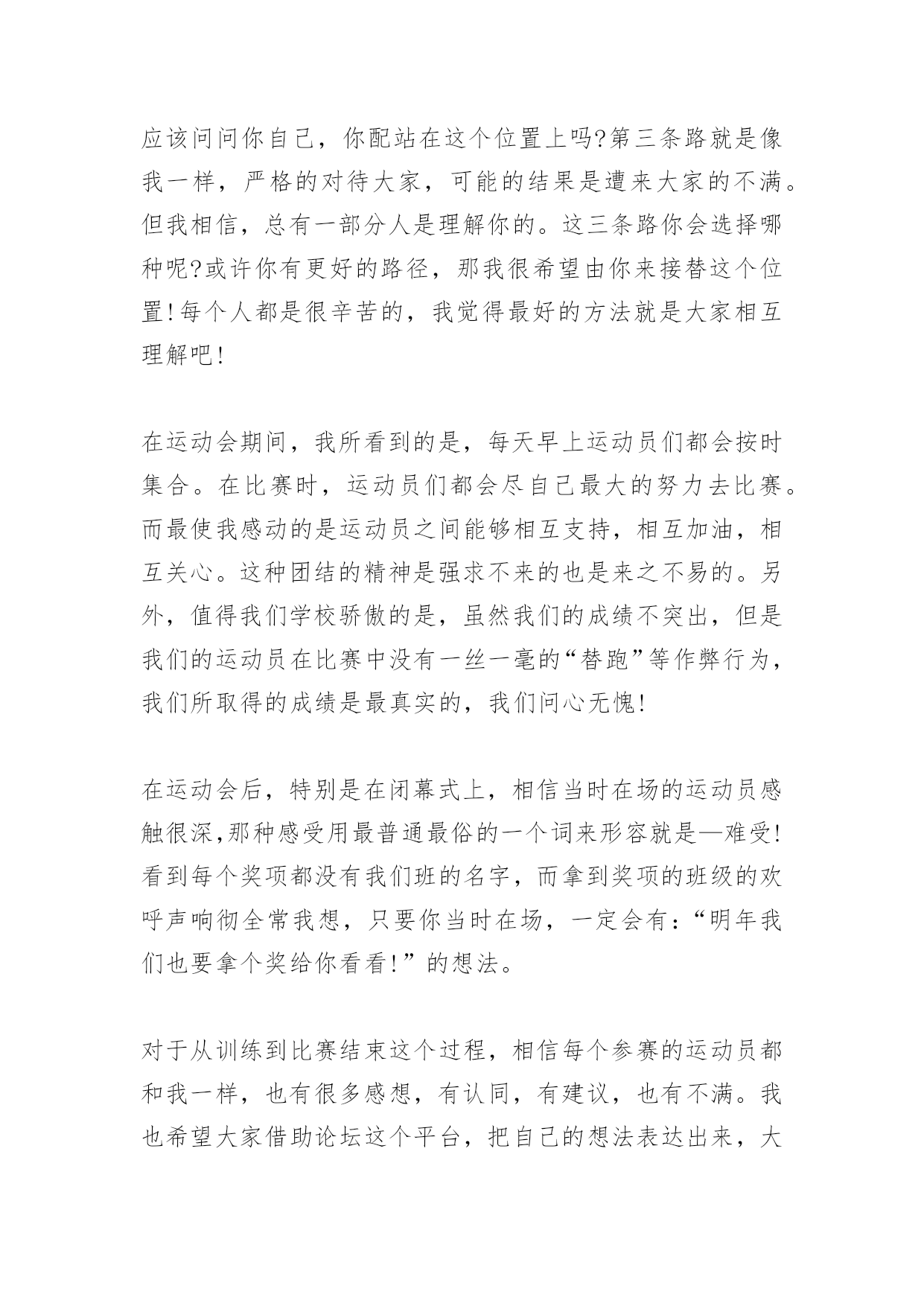 应该问问你自己，你配站在这个位置上吗?第三条路就是像我一样，严格的对待大家，可能的结果是遭来大家的不满。但我相信，总有一部分人是理解你的。这三条路你会选择哪种呢?或许你有更好的路径，那我很希望由你来接替这个位置!每个人都是很辛苦的，我觉得最好的方法就是大家相互理解吧!

在运动会期间，我所看到的是，每天早上运动员们都会按时集合。在比赛时，运动员们都会尽自己最大的努力去比赛。而最使我感动的是运动员之间能够相互支持，相互加油，相互关心。这种团结的精神是强求不来的也是来之不易的。另外，值得我们学校骄傲的是，虽然我们的成绩不突出，但是我们的运动员在比赛中没有一丝一毫的“替跑”等作弊行为，我们所取得的成绩是最真实的，我们问心无愧!

在运动会后，特别是在闭幕式上，相信当时在场的运动员感触很深,那种感受用最普通最俗的一个词来形容就是—难受!看到每个奖项都没有我们班的名字，而拿到奖项的班级的欢呼声响彻全常我想，只要你当时在场，一定会有:“明年我们也要拿个奖给你看看!”的想法。

对于从训练到比赛结束这个过程，相信每个参赛的运动员都和我一样，也有很多感想，有认同，有建议，也有不满。我也希望大家借助论坛这个平台，把自己的想法表达出来，大